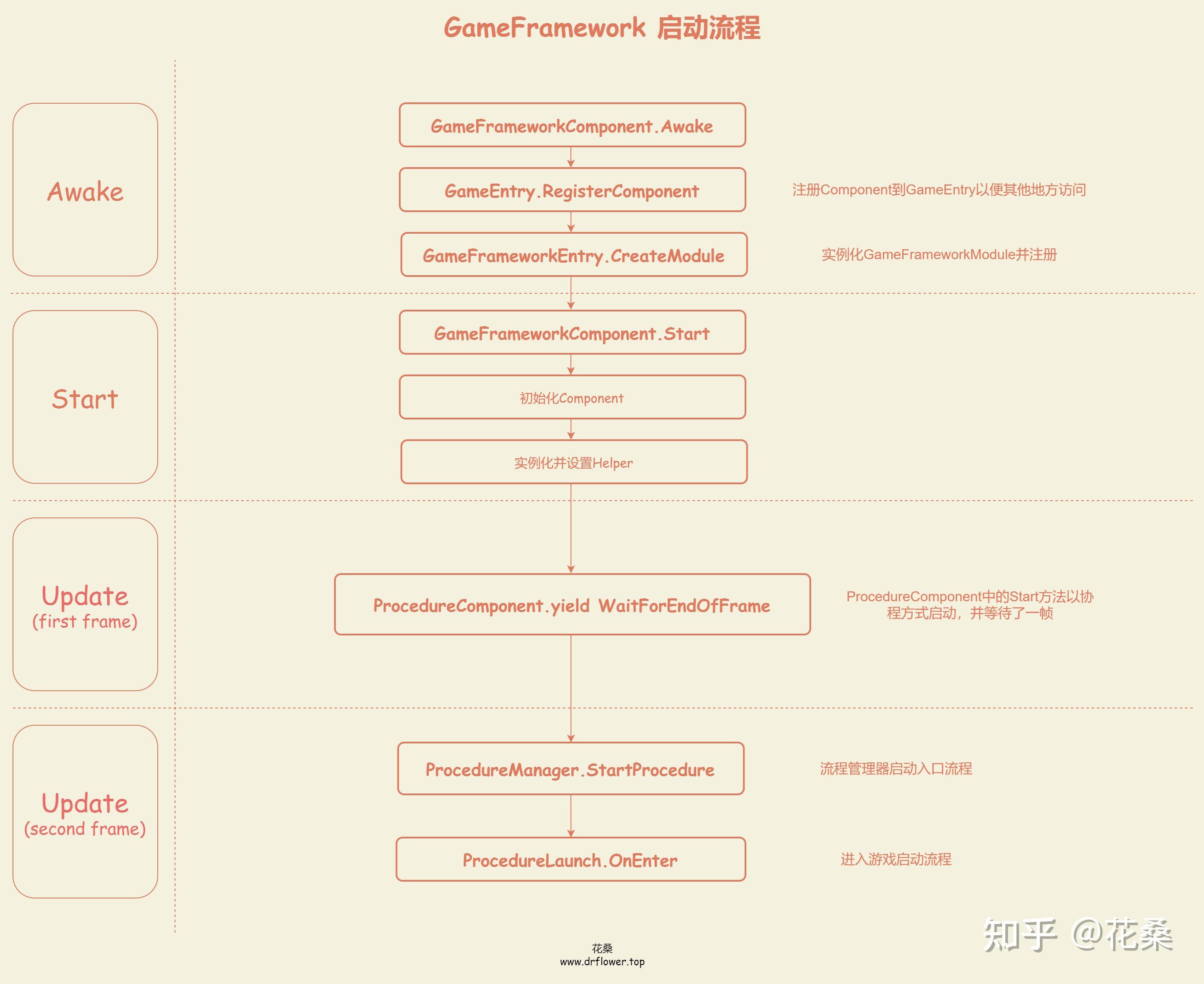 GameFramework 启动流程

Awake

GameFrameworkComponent.Awake

GameEntry.RegisterComponent

注册Component到GameEntry以便其他地方访问

GameFrameworkEntry.CreateModule

实例化GameFrameworkModule并注册

Start

GameFrameworkComponent.Start

初始化Component

实例化并设置Helper

Update
(first frame)

ProcedureComponent.yield WaitForEndOfFrame

ProcedureComponent中的Start方法以协程方式启动，并等待了一帧

Update
(second frame)

ProcedureManager.StartProcedure

流程管理器启动入口流程

ProcedureLaunch.OnEnter

进入游戏启动流程

花桑
www.drflower.top

知乎 @花桑